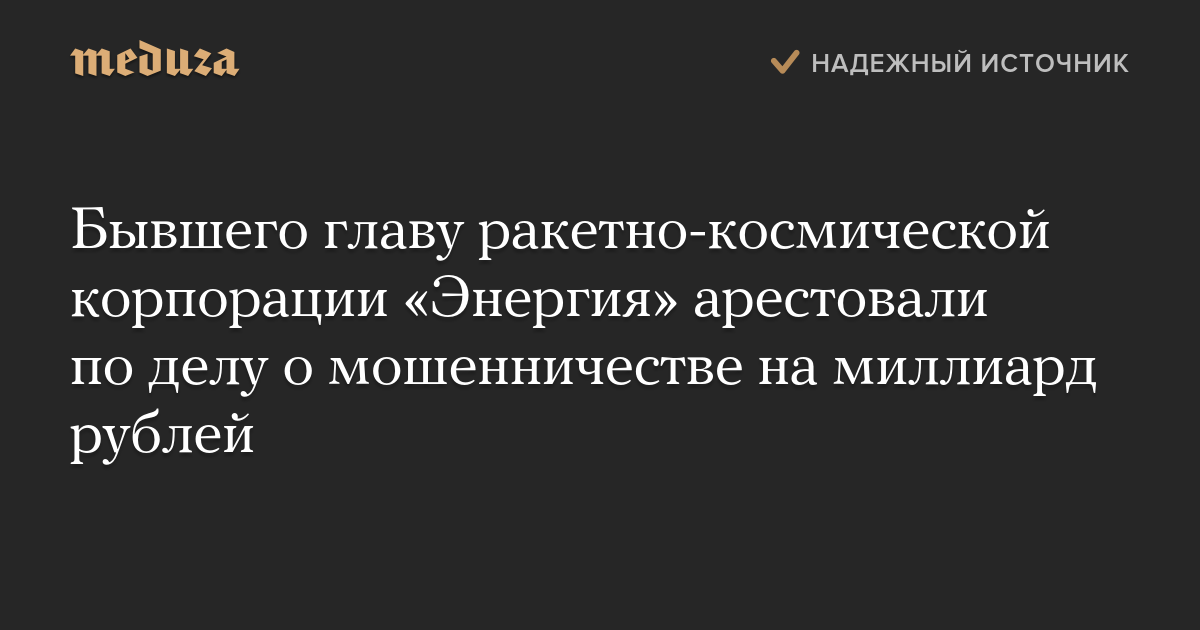 meduza

НАДЕЖНЫЙ ИСТОЧНИК

Бывшего главу ракетно-космической корпорации «Энергия» арестовали по делу о мошенничестве на миллиард рублей